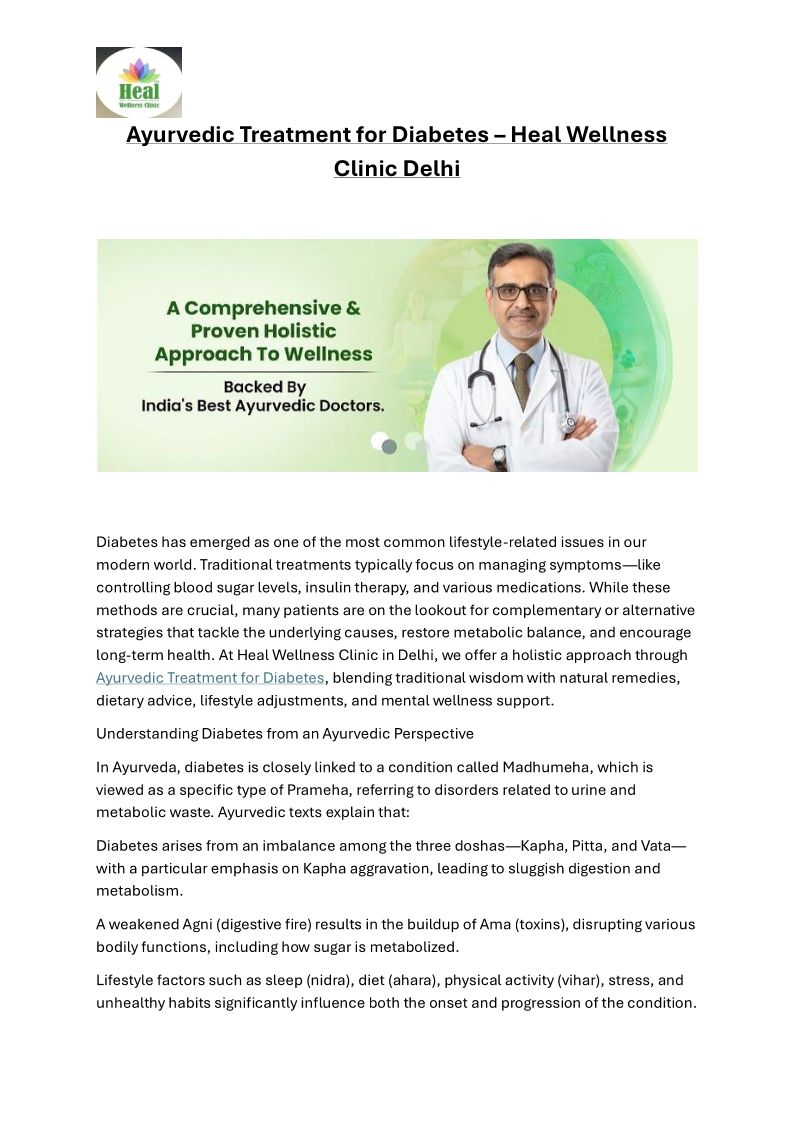 Heal
Wellness Clinic

Ayurvedic Treatment for Diabetes – Heal Wellness Clinic Delhi

A Comprehensive & Proven Holistic Approach To Wellness

Backed By India's Best Ayurvedic Doctors.

Diabetes has emerged as one of the most common lifestyle-related issues in our modern world. Traditional treatments typically focus on managing symptoms—like controlling blood sugar levels, insulin therapy, and various medications. While these methods are crucial, many patients are on the lookout for complementary or alternative strategies that tackle the underlying causes, restore metabolic balance, and encourage long-term health. At Heal Wellness Clinic in Delhi, we offer a holistic approach through Ayurvedic Treatment for Diabetes, blending traditional wisdom with natural remedies, dietary advice, lifestyle adjustments, and mental wellness support.

Understanding Diabetes from an Ayurvedic Perspective

In Ayurveda, diabetes is closely linked to a condition called Madhumeha, which is viewed as a specific type of Prameha, referring to disorders related to urine and metabolic waste. Ayurvedic texts explain that:

Diabetes arises from an imbalance among the three doshas—Kapha, Pitta, and Vata—with a particular emphasis on Kapha aggravation, leading to sluggish digestion and metabolism.

A weakened Agni (digestive fire) results in the buildup of Ama (toxins), disrupting various bodily functions, including how sugar is metabolized.

Lifestyle factors such as sleep (nidra), diet (ahara), physical activity (vihar), stress, and unhealthy habits significantly influence both the onset and progression of the condition.